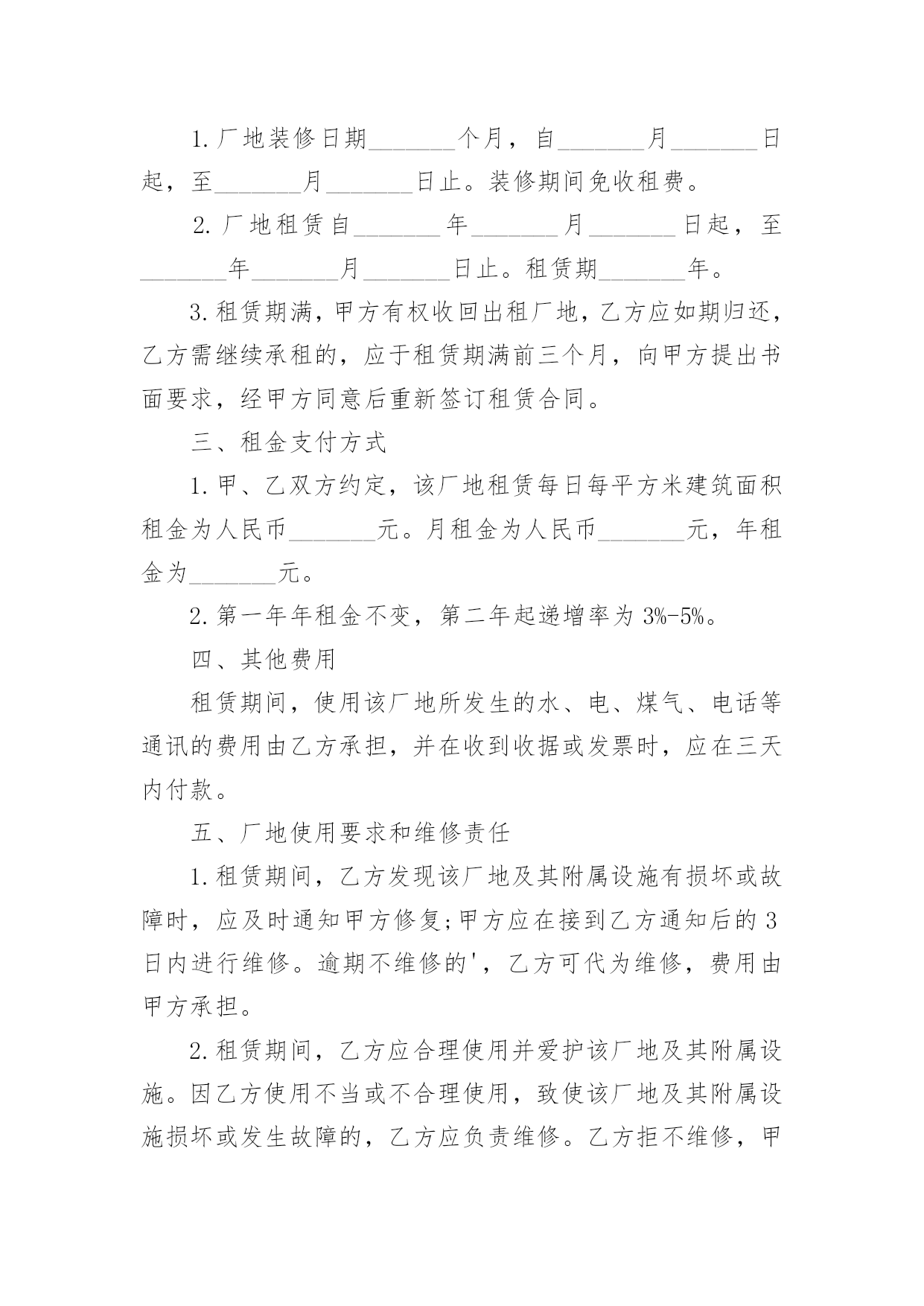 1.厂地装修日期_______个月，自_______月_______日起，至_______月_______日止。装修期间免收租费。

2.厂地租赁自_______年_______月_______日起，至_______年_______月_______日止。租赁期_______年。

3.租赁期满，甲方有权收回出租厂地，乙方应如期归还，乙方需继续承租的，应于租赁期满前三个月，向甲方提出书面要求，经甲方同意后重新签订租赁合同。

三、租金支付方式

1.甲、乙双方约定，该厂地租赁每日每平方米建筑面积租金为人民币_______元。月租金为人民币_______元，年租金为_______元。

2.第一年年租金不变，第二年起递增率为3%-5%。

四、其他费用

租赁期间，使用该厂地所发生的水、电、煤气、电话等通讯的费用由乙方承担，并在收到收据或发票时，应在三天内付款。

五、厂地使用要求和维修责任

1.租赁期间，乙方发现该厂地及其附属设施有损坏或故障时，应及时通知甲方修复;甲方应在接到乙方通知后的3日内进行维修。逾期不维修的'，乙方可代为维修，费用由甲方承担。

2.租赁期间，乙方应合理使用并爱护该厂地及其附属设施。因乙方使用不当或不合理使用，致使该厂地及其附属设施损坏或发生故障的，乙方应负责维修。乙方拒不维修，甲